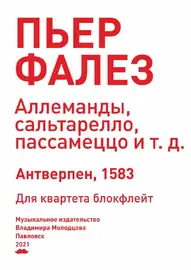 ПЬЕР
ФАЛЕЗ

Аллеманды, сальтарелло, пассамеццо и т. д.

Антверпен, 1583

Для квартета блокфлейт

Музыкальное издательство
Владимира Молодцова
Павловск
2021